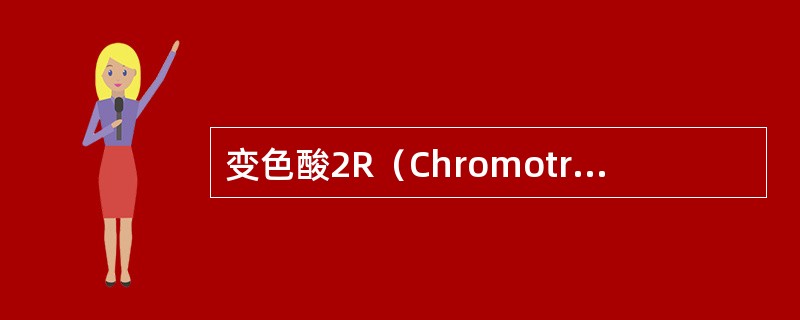 变色酸2R（Chromotr...